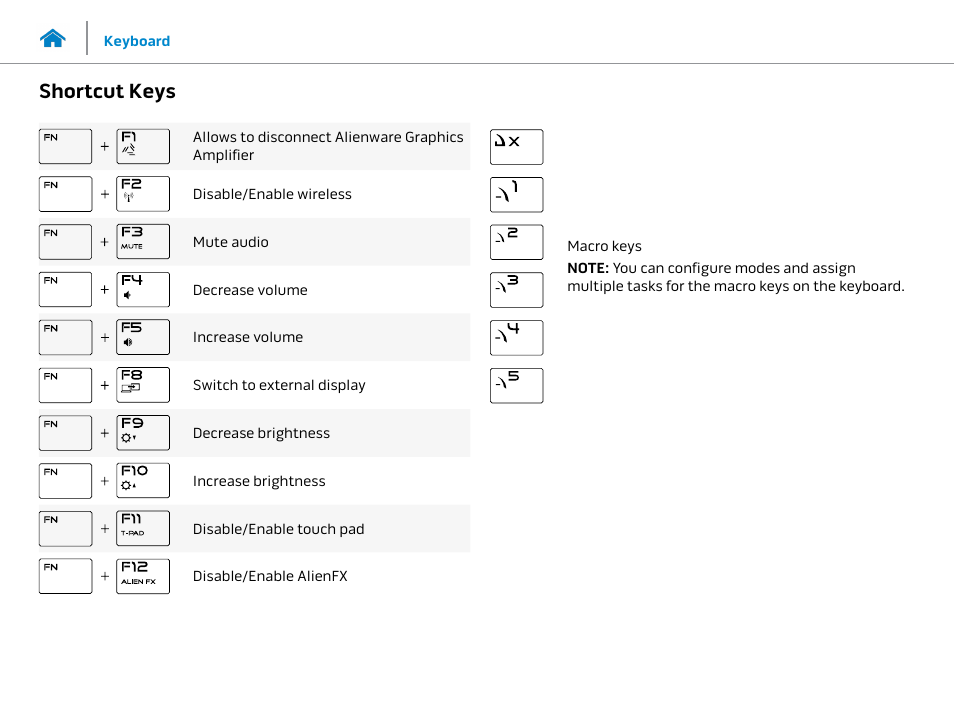 Keyboard

Shortcut Keys

| | | | |
|---|---|---|---|
| FN | + | F1 | Allows to disconnect Alienware Graphics Amplifier |
| FN | + | F2 | Disable/Enable wireless |
| FN | + | F3 MUTE | Mute audio |
| FN | + | F4 | Decrease volume |
| FN | + | F5 | Increase volume |
| FN | + | F8 | Switch to external display |
| FN | + | F9 | Decrease brightness |
| FN | + | F10 | Increase brightness |
| FN | + | F11 T-PAD | Disable/Enable touch pad |
| FN | + | F12 ALIEN FX | Disable/Enable AlienFX |

X
1
2
3
4
5

Macro keys
NOTE: You can configure modes and assign multiple tasks for the macro keys on the keyboard.